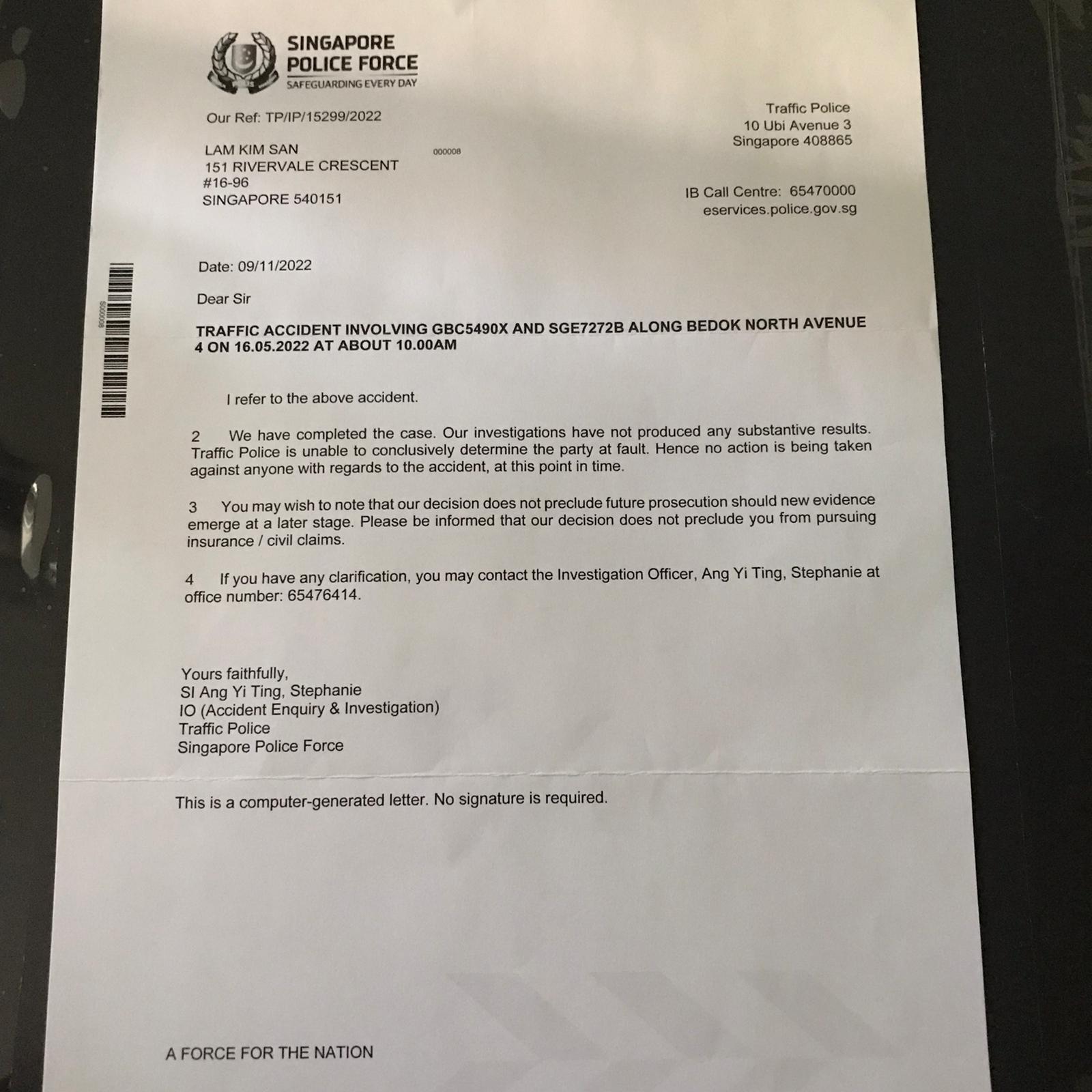 SINGAPORE POLICE FORCE
SAFEGUARDING EVERY DAY

Our Ref: TP/IP/15299/2022

Traffic Police
10 Ubi Avenue 3
Singapore 408865

LAM KIM SAN
151 RIVERVALE CRESCENT
#16-96
SINGAPORE 540151

000008

IB Call Centre: 65470000
eservices.police.gov.sg

S000008

Date: 09/11/2022

Dear Sir

TRAFFIC ACCIDENT INVOLVING GBC5490X AND SGE7272B ALONG BEDOK NORTH AVENUE 4 ON 16.05.2022 AT ABOUT 10.00AM

I refer to the above accident.

2 We have completed the case. Our investigations have not produced any substantive results. Traffic Police is unable to conclusively determine the party at fault. Hence no action is being taken against anyone with regards to the accident, at this point in time.

3 You may wish to note that our decision does not preclude future prosecution should new evidence emerge at a later stage. Please be informed that our decision does not preclude you from pursuing insurance / civil claims.

4 If you have any clarification, you may contact the Investigation Officer, Ang Yi Ting, Stephanie at office number: 65476414.

Yours faithfully,
SI Ang Yi Ting, Stephanie
IO (Accident Enquiry & Investigation)
Traffic Police
Singapore Police Force

This is a computer-generated letter. No signature is required.

A FORCE FOR THE NATION